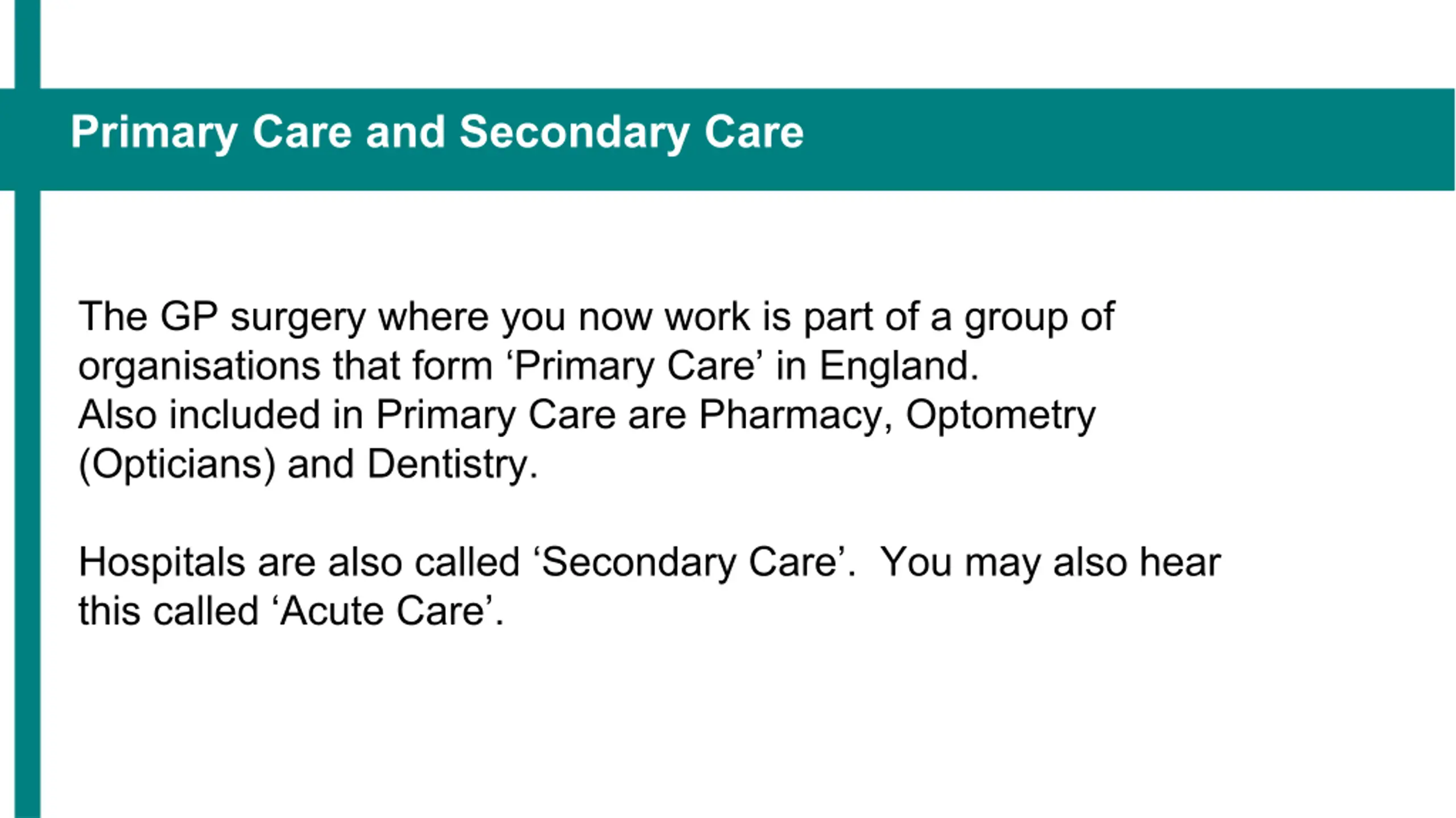 Primary Care and Secondary Care

The GP surgery where you now work is part of a group of organisations that form 'Primary Care' in England.
Also included in Primary Care are Pharmacy, Optometry (Opticians) and Dentistry.

Hospitals are also called 'Secondary Care'. You may also hear this called 'Acute Care'.